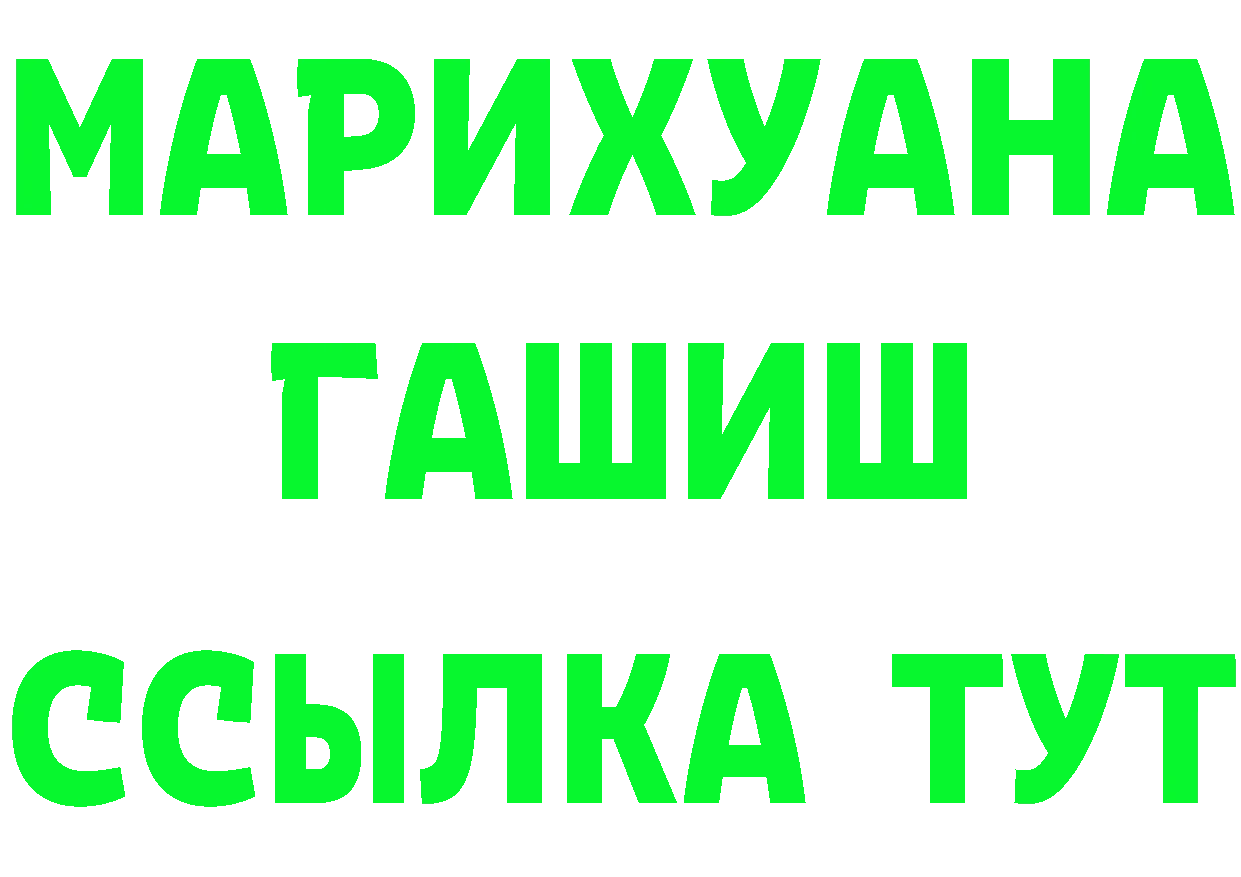 МАРИХУАНА
ГАШИШ
ССЫЛКА ТУТ